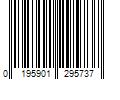 0 195901 295737